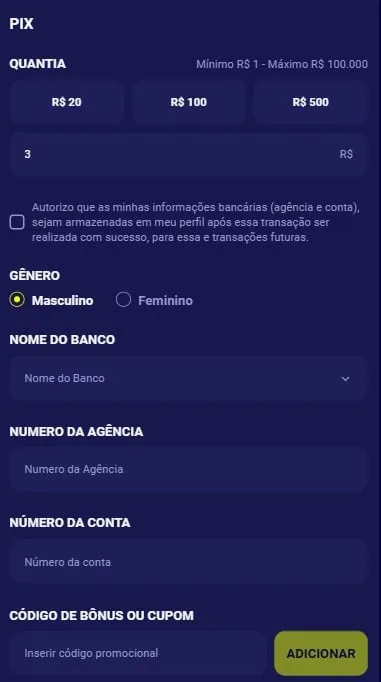 PIX

QUANTIA

Mínimo R$ 1 - Máximo R$ 100.000

R$ 20

R$ 100

R$ 500

3

R$

Autorizo que as minhas informações bancárias (agência e conta), sejam armazenadas em meu perfil após essa transação ser realizada com sucesso, para essa e transações futuras.

GÊNERO

Masculino

Feminino

NOME DO BANCO

Nome do Banco

NUMERO DA AGÊNCIA

Numero da Agência

NÚMERO DA CONTA

Número da conta

CÓDIGO DE BÔNUS OU CUPOM

Inserir código promocional

ADICIONAR